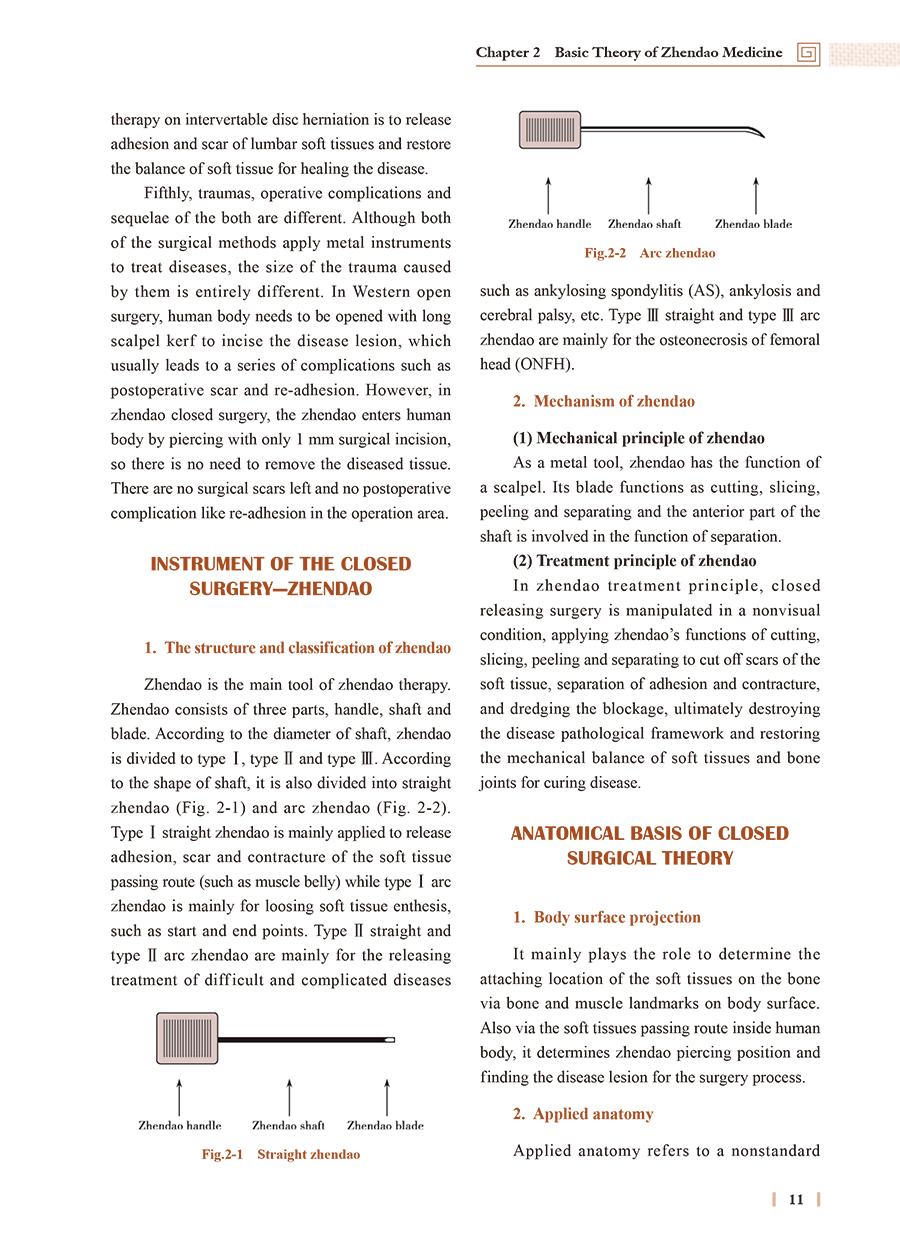 Chapter 2 Basic Theory of Zhendao Medicine

therapy on intervertable disc herniation is to release adhesion and scar of lumbar soft tissues and restore the balance of soft tissue for healing the disease.

Fifthly, traumas, operative complications and sequelae of the both are different. Although both of the surgical methods apply metal instruments to treat diseases, the size of the trauma caused by them is entirely different. In Western open surgery, human body needs to be opened with long scalpel kerf to incise the disease lesion, which usually leads to a series of complications such as postoperative scar and re-adhesion. However, in zhendao closed surgery, the zhendao enters human body by piercing with only 1 mm surgical incision, so there is no need to remove the diseased tissue. There are no surgical scars left and no postoperative complication like re-adhesion in the operation area.

INSTRUMENT OF THE CLOSED SURGERY—ZHENDAO

1. The structure and classification of zhendao

Zhendao is the main tool of zhendao therapy. Zhendao consists of three parts, handle, shaft and blade. According to the diameter of shaft, zhendao is divided to type Ⅰ, type Ⅱ and type Ⅲ. According to the shape of shaft, it is also divided into straight zhendao (Fig. 2-1) and arc zhendao (Fig. 2-2). Type Ⅰ straight zhendao is mainly applied to release adhesion, scar and contracture of the soft tissue passing route (such as muscle belly) while type Ⅰ arc zhendao is mainly for loosing soft tissue enthesis, such as start and end points. Type Ⅱ straight and type Ⅱ arc zhendao are mainly for the releasing treatment of difficult and complicated diseases

Zhendao handle Zhendao shaft Zhendao blade

Fig.2-1 Straight zhendao

Zhendao handle Zhendao shaft Zhendao blade

Fig.2-2 Arc zhendao

such as ankylosing spondylitis (AS), ankylosis and cerebral palsy, etc. Type Ⅲ straight and type Ⅲ arc zhendao are mainly for the osteonecrosis of femoral head (ONFH).

2. Mechanism of zhendao

(1) Mechanical principle of zhendao

As a metal tool, zhendao has the function of a scalpel. Its blade functions as cutting, slicing, peeling and separating and the anterior part of the shaft is involved in the function of separation.

(2) Treatment principle of zhendao

In zhendao treatment principle, closed releasing surgery is manipulated in a nonvisual condition, applying zhendao's functions of cutting, slicing, peeling and separating to cut off scars of the soft tissue, separation of adhesion and contracture, and dredging the blockage, ultimately destroying the disease pathological framework and restoring the mechanical balance of soft tissues and bone joints for curing disease.

ANATOMICAL BASIS OF CLOSED SURGICAL THEORY

1. Body surface projection

It mainly plays the role to determine the attaching location of the soft tissues on the bone via bone and muscle landmarks on body surface. Also via the soft tissues passing route inside human body, it determines zhendao piercing position and finding the disease lesion for the surgery process.

2. Applied anatomy

Applied anatomy refers to a nonstandard

11